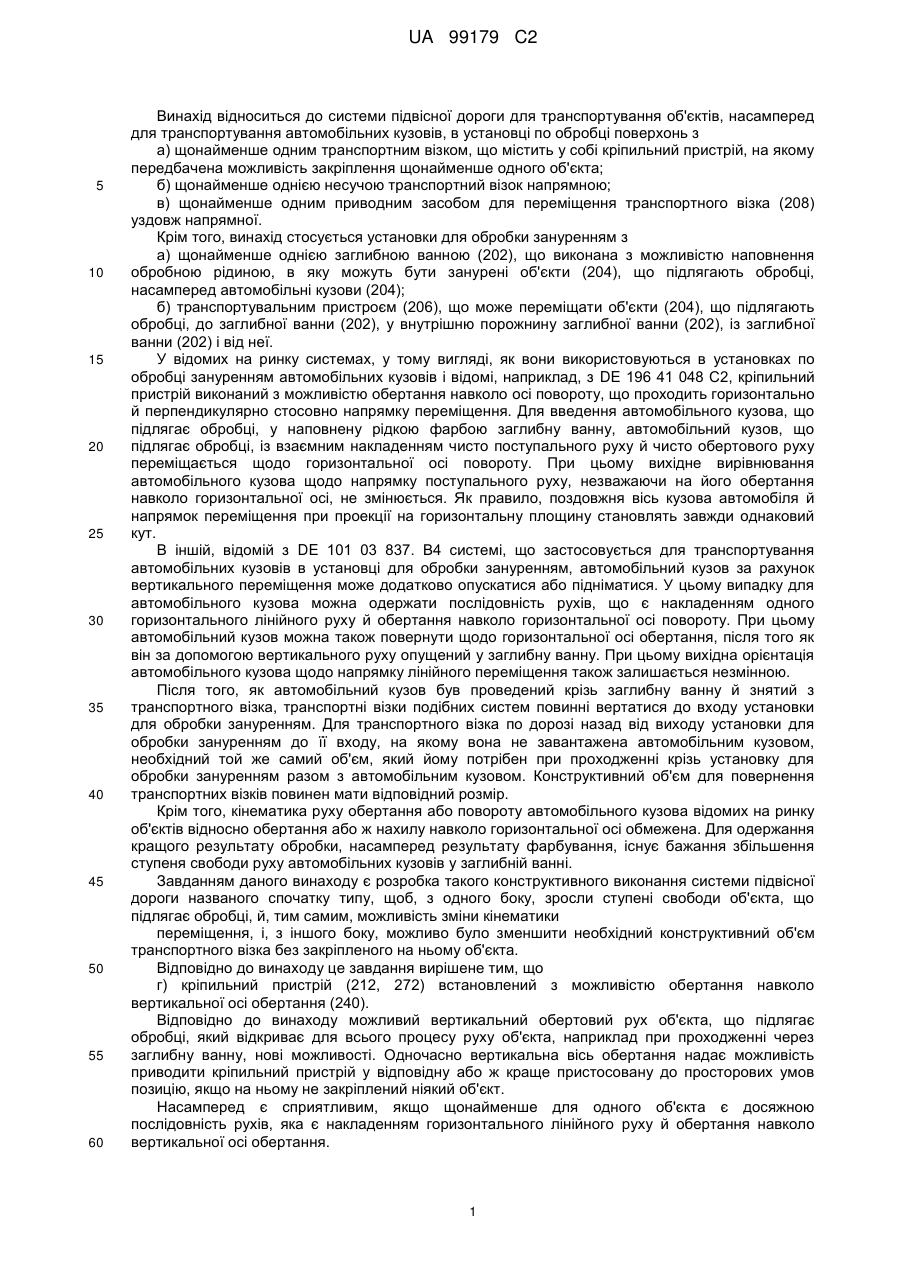 UA 99179 C2

Винахід відноситься до системи підвісної дороги для транспортування об'єктів, насамперед для транспортування автомобільних кузовів, в установці по обробці поверхонь з

а) щонайменше одним транспортним візком, що містить у собі кріпильний пристрій, на якому передбачена можливість закріплення щонайменше одного об'єкта;

5 б) щонайменше однією несучою транспортний візок напрямною;

в) щонайменше одним приводним засобом для переміщення транспортного візка (208) уздовж напрямної.

Крім того, винахід стосується установки для обробки зануренням з

а) щонайменше однією заглибною ванною (202), що виконана з можливістю наповнення 10 обробною рідиною, в яку можуть бути занурені об'єкти (204), що підлягають обробці, насамперед автомобільні кузови (204);

б) транспортувальним пристроєм (206), що може переміщати об'єкти (204), що підлягають обробці, до заглибної ванни (202), у внутрішню порожнину заглибної ванни (202), із заглибної ванни (202) і від неї.

15 У відомих на ринку системах, у тому вигляді, як вони використовуються в установках по обробці зануренням автомобільних кузовів і відомі, наприклад, з DE 196 41 048 C2, кріпильний пристрій виконаний з можливістю обертання навколо осі повороту, що проходить горизонтально й перпендикулярно стосовно напрямку переміщення. Для введення автомобільного кузова, що підлягає обробці, у наповнену рідкою фарбою заглибну ванну, автомобільний кузов, що 20 підлягає обробці, із взаємним накладенням чисто поступального руху й чисто обертового руху переміщається щодо горизонтальної осі повороту. При цьому вихідне вирівнювання автомобільного кузова щодо напрямку поступального руху, незважаючи на його обертання навколо горизонтальної осі, не змінюється. Як правило, поздовжня вісь кузова автомобіля й напрямок переміщення при проекції на горизонтальну площину становлять завжди однаковий 25 кут.

В іншій, відомій з DE 101 03 837. B4 системі, що застосовується для транспортування автомобільних кузовів в установці для обробки зануренням, автомобільний кузов за рахунок вертикального переміщення може додатково опускатися або підніматися. У цьому випадку для автомобільного кузова можна одержати послідовність рухів, що є накладенням одного 30 горизонтального лінійного руху й обертання навколо горизонтальної осі повороту. При цьому автомобільний кузов можна також повернути щодо горизонтальної осі обертання, після того як він за допомогою вертикального руху опущений у заглибну ванну. При цьому вихідна орієнтація автомобільного кузова щодо напрямку лінійного переміщення також залишається незмінною.

Після того, як автомобільний кузов був проведений крізь заглибну ванну й знятий з 35 транспортного візка, транспортні візки подібних систем повинні вертатися до входу установки для обробки зануренням. Для транспортного візка по дорозі назад від виходу установки для обробки зануренням до її входу, на якому вона не завантажена автомобільним кузовом, необхідний той же самий об'єм, який йому потрібен при проходженні крізь установку для обробки зануренням разом з автомобільним кузовом. Конструктивний об'єм для повернення 40 транспортних візків повинен мати відповідний розмір.

Крім того, кінематика руху обертання або повороту автомобільного кузова відомих на ринку об'єктів відносно обертання або ж нахилу навколо горизонтальної осі обмежена. Для одержання кращого результату обробки, насамперед результату фарбування, існує бажання збільшення ступеня свободи руху автомобільних кузовів у заглибній ванні.

45 Завданням даного винаходу є розробка такого конструктивного виконання системи підвісної дороги названого спочатку типу, щоб, з одного боку, зросли ступені свободи об'єкта, що підлягає обробці, й, тим самим, можливість зміни кінематики

переміщення, і, з іншого боку, можливо було зменшити необхідний конструктивний об'єм транспортного візка без закріпленого на ньому об'єкта.

50 Відповідно до винаходу це завдання вирішене тим, що

г) кріпильний пристрій (212, 272) встановлений з можливістю обертання навколо вертикальної осі обертання (240).

Відповідно до винаходу можливий вертикальний обертовий рух об'єкта, що підлягає обробці, який відкриває для всього процесу руху об'єкта, наприклад при проходженні через 55 заглибну ванну, нові можливості. Одночасно вертикальна вісь обертання надає можливість приводити кріпильний пристрій у відповідну або ж краще пристосовану до просторових умов позицію, якщо на ньому не закріплений ніякий об'єкт.

Насамперед є сприятливим, якщо щонайменше для одного об'єкта є досяжною послідовність рухів, яка є накладенням горизонтального лінійного руху й обертання навколо 60 вертикальної осі обертання.

1